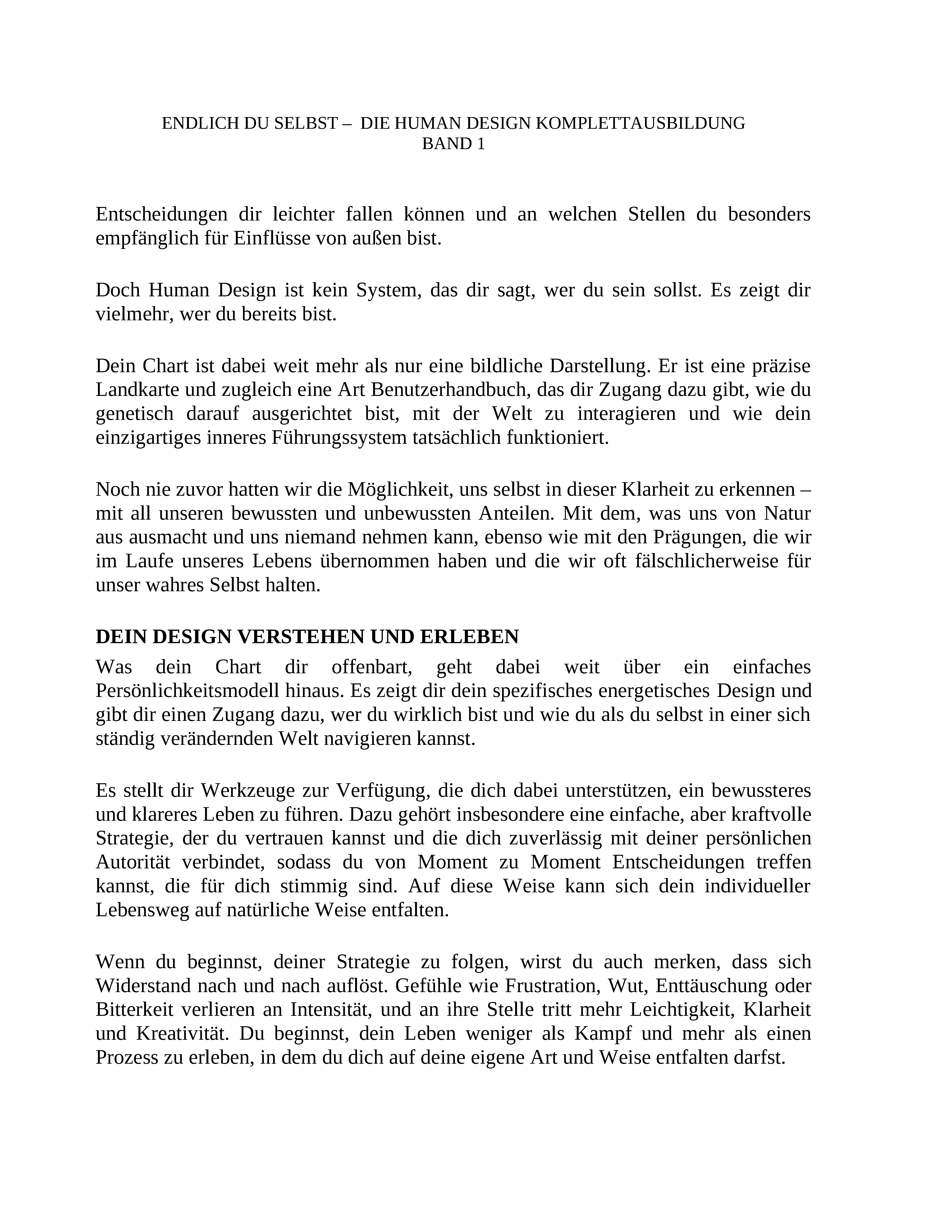 ENDLICH DU SELBST – DIE HUMAN DESIGN KOMPLETTAUSBILDUNG
BAND 1

Entscheidungen dir leichter fallen können und an welchen Stellen du besonders empfänglich für Einflüsse von außen bist.

Doch Human Design ist kein System, das dir sagt, wer du sein sollst. Es zeigt dir vielmehr, wer du bereits bist.

Dein Chart ist dabei weit mehr als nur eine bildliche Darstellung. Er ist eine präzise Landkarte und zugleich eine Art Benutzerhandbuch, das dir Zugang dazu gibt, wie du genetisch darauf ausgerichtet bist, mit der Welt zu interagieren und wie dein einzigartiges inneres Führungssystem tatsächlich funktioniert.

Noch nie zuvor hatten wir die Möglichkeit, uns selbst in dieser Klarheit zu erkennen – mit all unseren bewussten und unbewussten Anteilen. Mit dem, was uns von Natur aus ausmacht und uns niemand nehmen kann, ebenso wie mit den Prägungen, die wir im Laufe unseres Lebens übernommen haben und die wir oft fälschlicherweise für unser wahres Selbst halten.

DEIN DESIGN VERSTEHEN UND ERLEBEN

Was dein Chart dir offenbart, geht dabei weit über ein einfaches Persönlichkeitsmodell hinaus. Es zeigt dir dein spezifisches energetisches Design und gibt dir einen Zugang dazu, wer du wirklich bist und wie du als du selbst in einer sich ständig verändernden Welt navigieren kannst.

Es stellt dir Werkzeuge zur Verfügung, die dich dabei unterstützen, ein bewussteres und klareres Leben zu führen. Dazu gehört insbesondere eine einfache, aber kraftvolle Strategie, der du vertrauen kannst und die dich zuverlässig mit deiner persönlichen Autorität verbindet, sodass du von Moment zu Moment Entscheidungen treffen kannst, die für dich stimmig sind. Auf diese Weise kann sich dein individueller Lebensweg auf natürliche Weise entfalten.

Wenn du beginnst, deiner Strategie zu folgen, wirst du auch merken, dass sich Widerstand nach und nach auflöst. Gefühle wie Frustration, Wut, Enttäuschung oder Bitterkeit verlieren an Intensität, und an ihre Stelle tritt mehr Leichtigkeit, Klarheit und Kreativität. Du beginnst, dein Leben weniger als Kampf und mehr als einen Prozess zu erleben, in dem du dich auf deine eigene Art und Weise entfalten darfst.